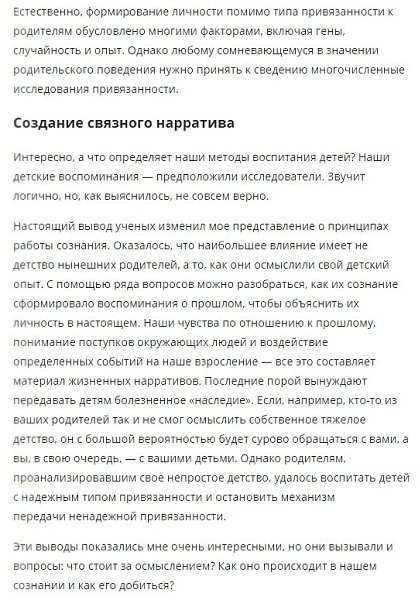 Естественно, формирование личности помимо типа привязанности к родителям обусловлено многими факторами, включая гены, случайность и опыт. Однако любому сомневающемуся в значении родительского поведения нужно принять к сведению многочисленные исследования привязанности.

Создание связного нарратива

Интересно, а что определяет наши методы воспитания детей? Наши детские воспоминания — предположили исследователи. Звучит логично, но, как выяснилось, не совсем верно.

Настоящий вывод ученых изменил мое представление о принципах работы сознания. Оказалось, что наибольшее влияние имеет не детство нынешних родителей, а то, как они осмыслили свой детский опыт. С помощью ряда вопросов можно разобраться, как их сознание сформировало воспоминания о прошлом, чтобы объяснить их личность в настоящем. Наши чувства по отношению к прошлому, понимание поступков окружающих людей и воздействие определенных событий на наше взросление — все это составляет материал жизненных нарративов. Последние порой вынуждают передавать детям болезненное «наследие». Если, например, кто-то из ваших родителей так и не смог осмыслить собственное тяжелое детство, он с большой вероятностью будет сурово обращаться с вами, а вы, в свою очередь, — с вашими детьми. Однако родителям, проанализировавшим свое непростое детство, удалось воспитать детей с надежным типом привязанности и остановить механизм передачи ненадежной привязанности.

Эти выводы показались мне очень интересными, но они вызывали и вопросы: что стоит за осмыслением? Как оно происходит в нашем сознании и как его добиться?